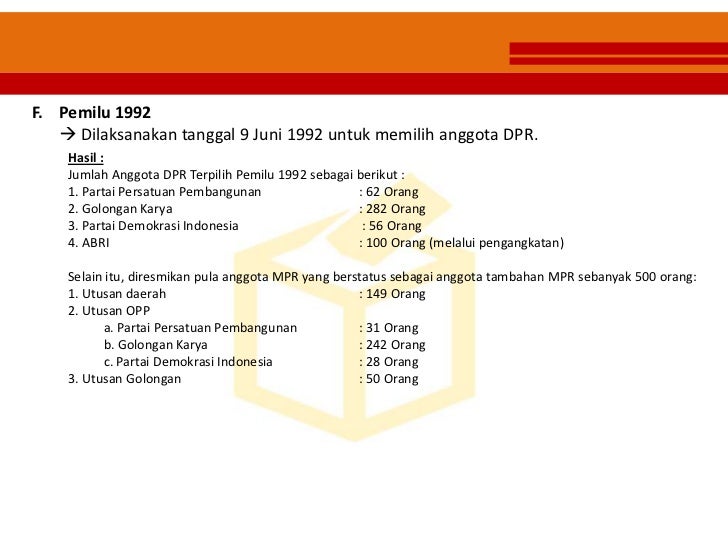 F. Pemilu 1992
→ Dilaksanakan tanggal 9 Juni 1992 untuk memilih anggota DPR.

Hasil :
Jumlah Anggota DPR Terpilih Pemilu 1992 sebagai berikut :
1. Partai Persatuan Pembangunan : 62 Orang
2. Golongan Karya : 282 Orang
3. Partai Demokrasi Indonesia : 56 Orang
4. ABRI : 100 Orang (melalui pengangkatan)

Selain itu, diresmikan pula anggota MPR yang berstatus sebagai anggota tambahan MPR sebanyak 500 orang:
1. Utusan daerah : 149 Orang
2. Utusan OPP
a. Partai Persatuan Pembangunan : 31 Orang
b. Golongan Karya : 242 Orang
c. Partai Demokrasi Indonesia : 28 Orang
3. Utusan Golongan : 50 Orang